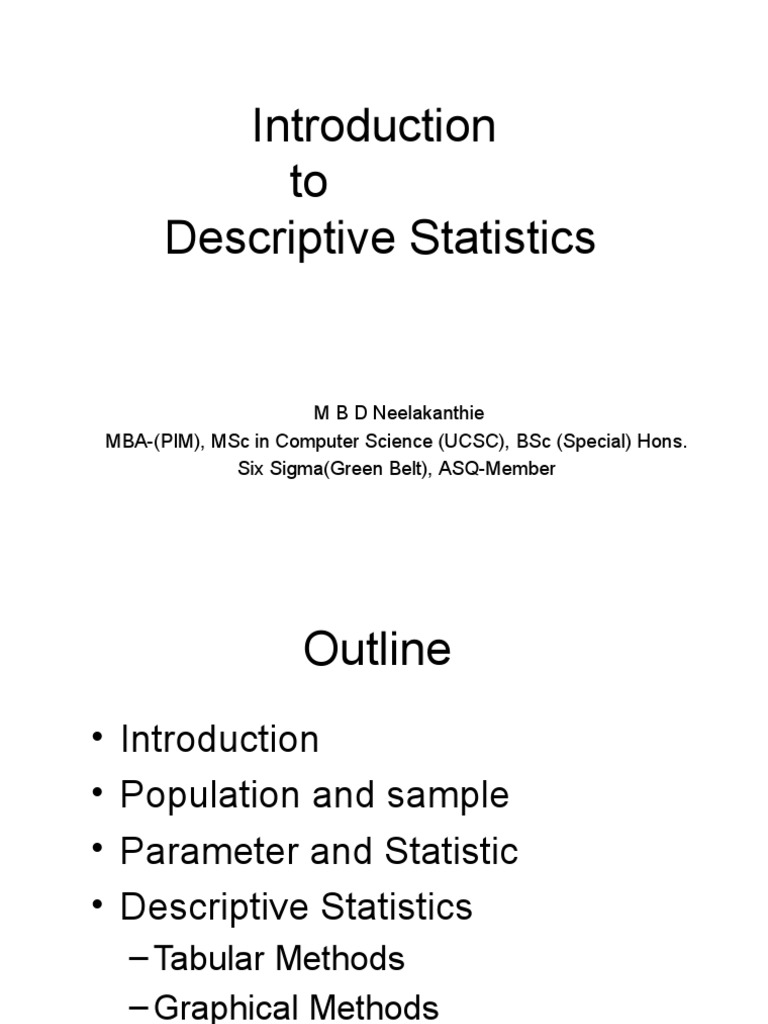 Introduction
to
Descriptive Statistics

M B D Neelakanthie
MBA-(PIM), MSc in Computer Science (UCSC), BSc (Special) Hons.
Six Sigma(Green Belt), ASQ-Member

Outline

• Introduction
• Population and sample
• Parameter and Statistic
• Descriptive Statistics
– Tabular Methods
– Graphical Methods